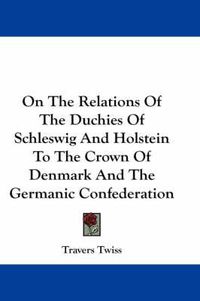 On The Relations Of The Duchies Of Schleswig And Holstein To The Crown Of Denmark And The Germanic Confederation

Travers Twiss